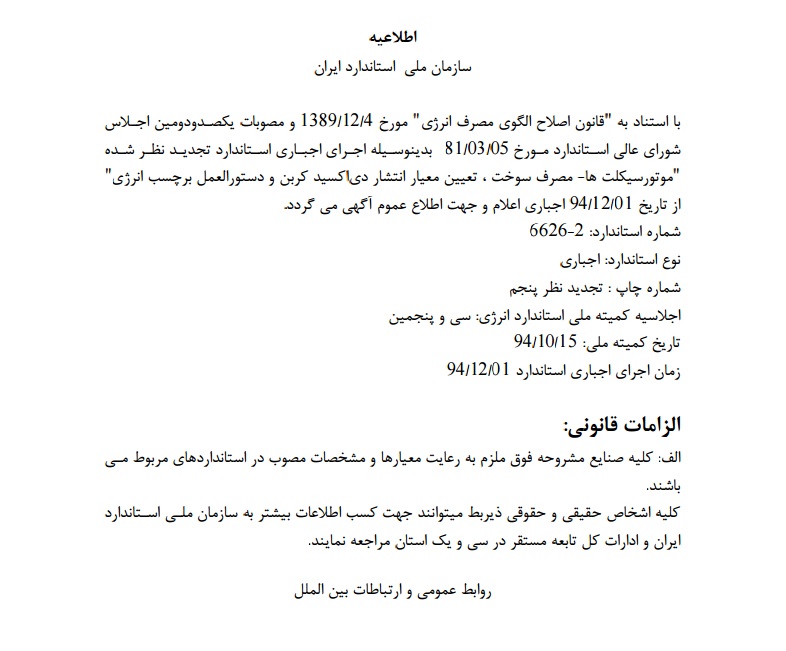 اطلاعیه

سازمان ملی استاندارد ایران

با استناد به "قانون اصلاح الگوی مصرف انرژی" مورخ 1389/12/4 و مصوبات یکصدودومین اجلاس شورای عالی استاندارد مورخ 81/03/05 بدینوسیله اجرای اجباری استاندارد تجدید نظر شده "موتورسیکلت ها- مصرف سوخت ، تعیین معیار انتشار دی‌اکسید کربن و دستورالعمل برچسب انرژی" از تاریخ 94/12/01 اجباری اعلام و جهت اطلاع عموم آگهی می گردد.

شماره استاندارد: 2-6626

نوع استاندارد: اجباری

شماره چاپ : تجدید نظر پنجم

اجلاسیه کمیته ملی استاندارد انرژی: سی و پنجمین

تاریخ کمیته ملی: 94/10/15

زمان اجرای اجباری استاندارد 94/12/01

الزامات قانونی:

الف: کلیه صنایع مشروحه فوق ملزم به رعایت معیارها و مشخصات مصوب در استانداردهای مربوط می باشند.

کلیه اشخاص حقیقی و حقوقی ذیربط میتوانند جهت کسب اطلاعات بیشتر به سازمان ملی استاندارد ایران و ادارات کل تابعه مستقر در سی و یک استان مراجعه نمایند.

روابط عمومی و ارتباطات بین الملل